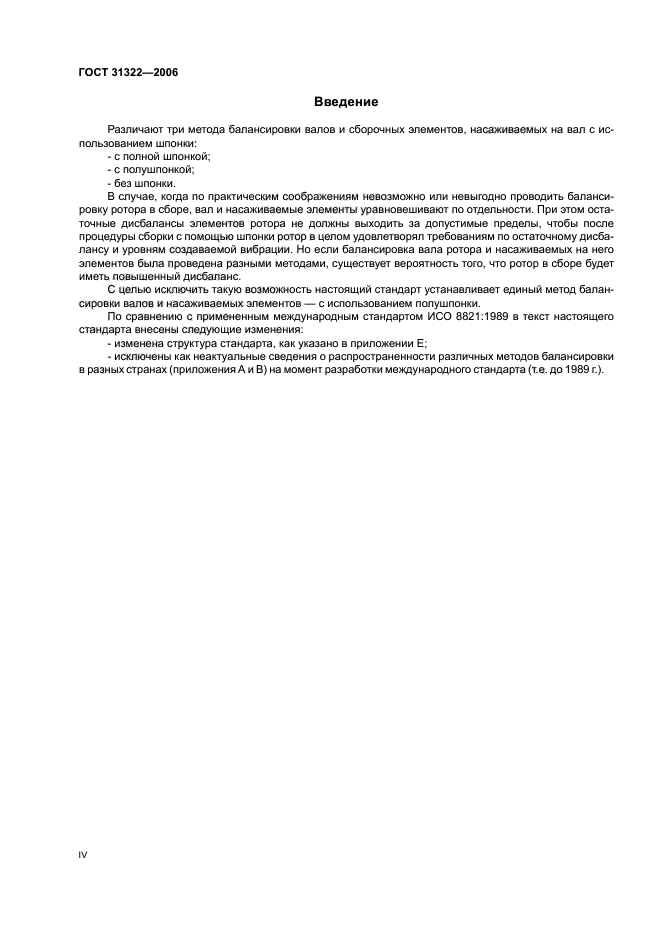 ГОСТ 31322—2006

Введение

Различают три метода балансировки валов и сборочных элементов, насаживаемых на вал с использованием шпонки:
- с полной шпонкой;
- с полушпонкой;
- без шпонки.

В случае, когда по практическим соображениям невозможно или невыгодно проводить балансировку ротора в сборе, вал и насаживаемые элементы уравновешивают по отдельности. При этом остаточные дисбалансы элементов ротора не должны выходить за допустимые пределы, чтобы после процедуры сборки с помощью шпонки ротор в целом удовлетворял требованиям по остаточному дисбалансу и уровням создаваемой вибрации. Но если балансировка вала ротора и насаживаемых на него элементов была проведена разными методами, существует вероятность того, что ротор в сборе будет иметь повышенный дисбаланс.

С целью исключить такую возможность настоящий стандарт устанавливает единый метод балансировки валов и насаживаемых элементов — с использованием полушпонки.

По сравнению с примененным международным стандартом ИСО 8821:1989 в текст настоящего стандарта внесены следующие изменения:
- изменена структура стандарта, как указано в приложении Е;
- исключены как неактуальные сведения о распространенности различных методов балансировки в разных странах (приложения А и В) на момент разработки международного стандарта (т.е. до 1989 г.).

IV